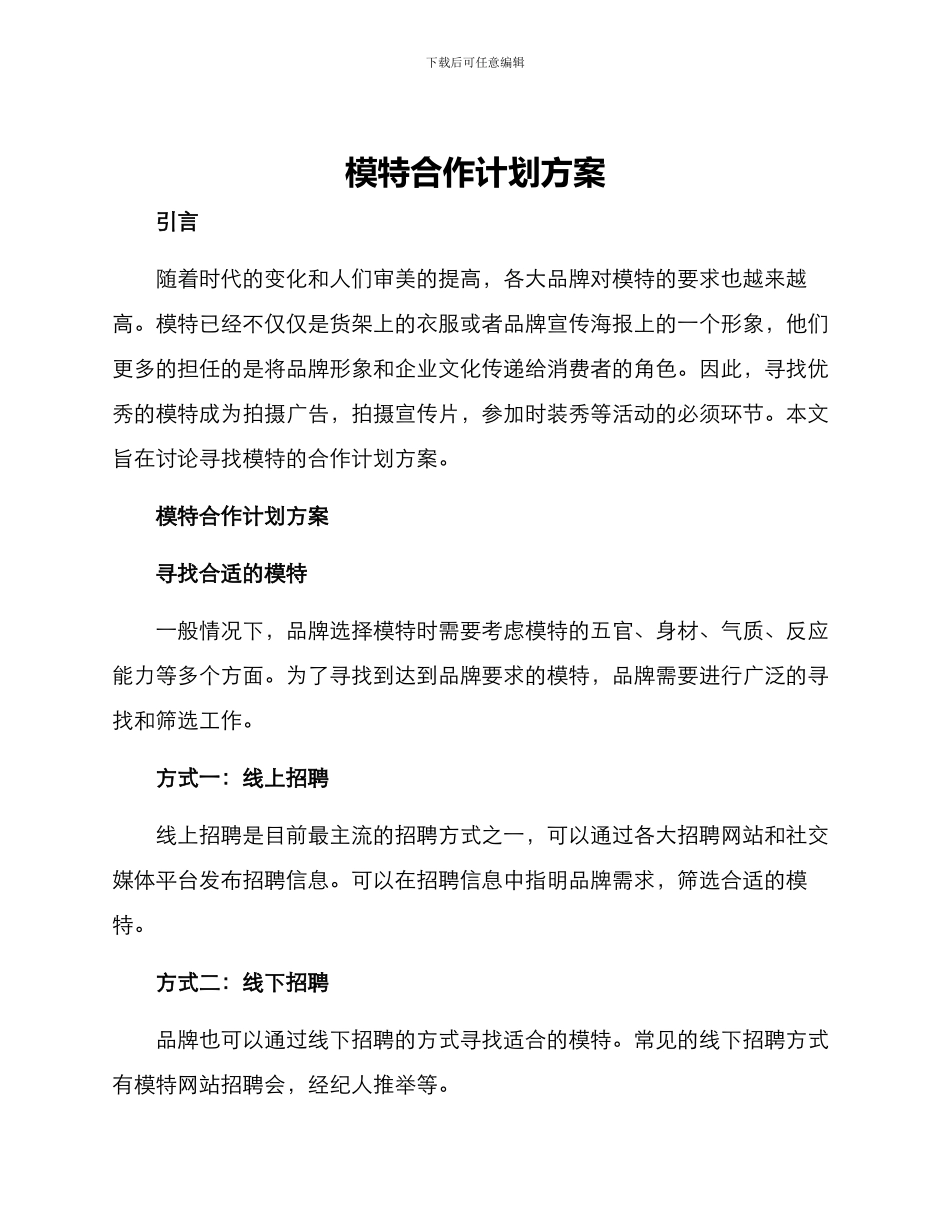 下载后可任意编辑

模特合作计划方案

引言

随着时代的变化和人们审美的提高，各大品牌对模特的要求也越来越高。模特已经不仅仅是货架上的衣服或者品牌宣传海报上的一个形象，他们更多的担任的是将品牌形象和企业文化传递给消费者的角色。因此，寻找优秀的模特成为拍摄广告，拍摄宣传片，参加时装秀等活动的必须环节。本文旨在讨论寻找模特的合作计划方案。

模特合作计划方案

寻找合适的模特

一般情况下，品牌选择模特时需要考虑模特的五官、身材、气质、反应能力等多个方面。为了寻找到达到品牌要求的模特，品牌需要进行广泛的寻找和筛选工作。

方式一：线上招聘

线上招聘是目前最主流的招聘方式之一，可以通过各大招聘网站和社交媒体平台发布招聘信息。可以在招聘信息中指明品牌需求，筛选合适的模特。

方式二：线下招聘

品牌也可以通过线下招聘的方式寻找适合的模特。常见的线下招聘方式有模特网站招聘会，经纪人推举等。